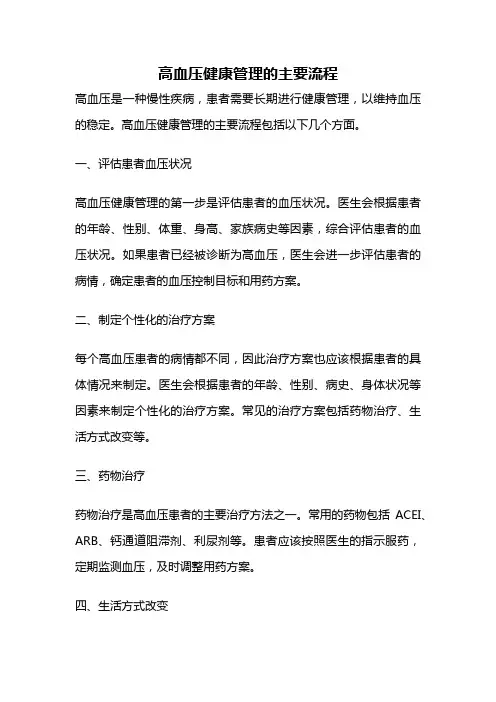 高血压健康管理的主要流程

高血压是一种慢性疾病，患者需要长期进行健康管理，以维持血压的稳定。高血压健康管理的主要流程包括以下几个方面。

一、评估患者血压状况

高血压健康管理的第一步是评估患者的血压状况。医生会根据患者的年龄、性别、体重、身高、家族病史等因素，综合评估患者的血压状况。如果患者已经被诊断为高血压，医生会进一步评估患者的病情，确定患者的血压控制目标和用药方案。

二、制定个性化的治疗方案

每个高血压患者的病情都不同，因此治疗方案也应该根据患者的具体情况来制定。医生会根据患者的年龄、性别、病史、身体状况等因素来制定个性化的治疗方案。常见的治疗方案包括药物治疗、生活方式改变等。

三、药物治疗

药物治疗是高血压患者的主要治疗方法之一。常用的药物包括 ACEI、ARB、钙通道阻滞剂、利尿剂等。患者应该按照医生的指示服药，定期监测血压，及时调整用药方案。

四、生活方式改变